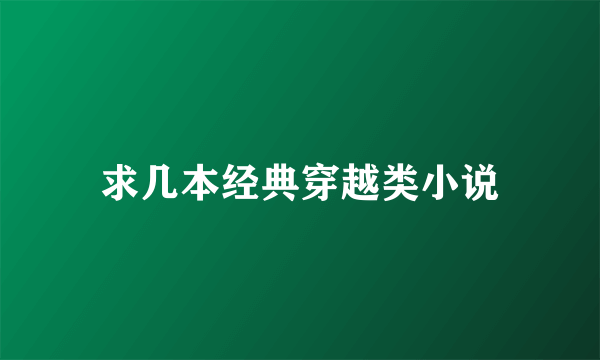 求几本经典穿越类小说